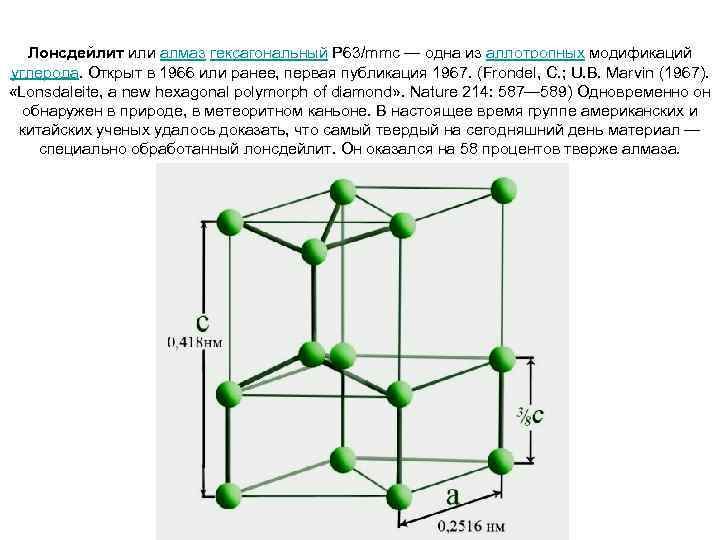 Лонсдейлит или алмаз гексагональный P63/mmc — одна из аллотропных модификаций углерода. Открыт в 1966 или ранее, первая публикация 1967. (Frondel, C.; U.B. Marvin (1967). «Lonsdaleite, a new hexagonal polymorph of diamond». Nature 214: 587—589) Одновременно он обнаружен в природе, в метеоритном каньоне. В настоящее время группе американских и китайских ученых удалось доказать, что самый твердый на сегодняшний день материал — специально обработанный лонсдейлит. Он оказался на 58 процентов тверже алмаза.

c
0,418нм

$\frac{3}{8}$c

a
0,2516 нм